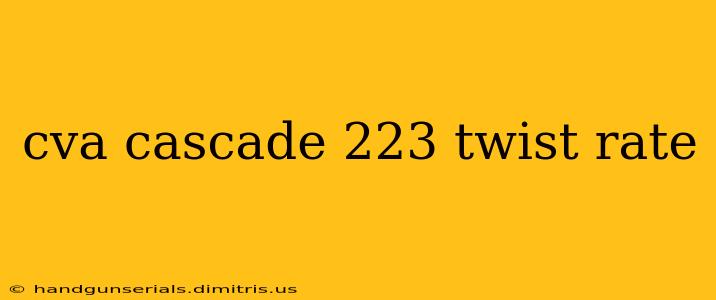 cva cascade 223 twist rate

© handgunserials.dimitris.us